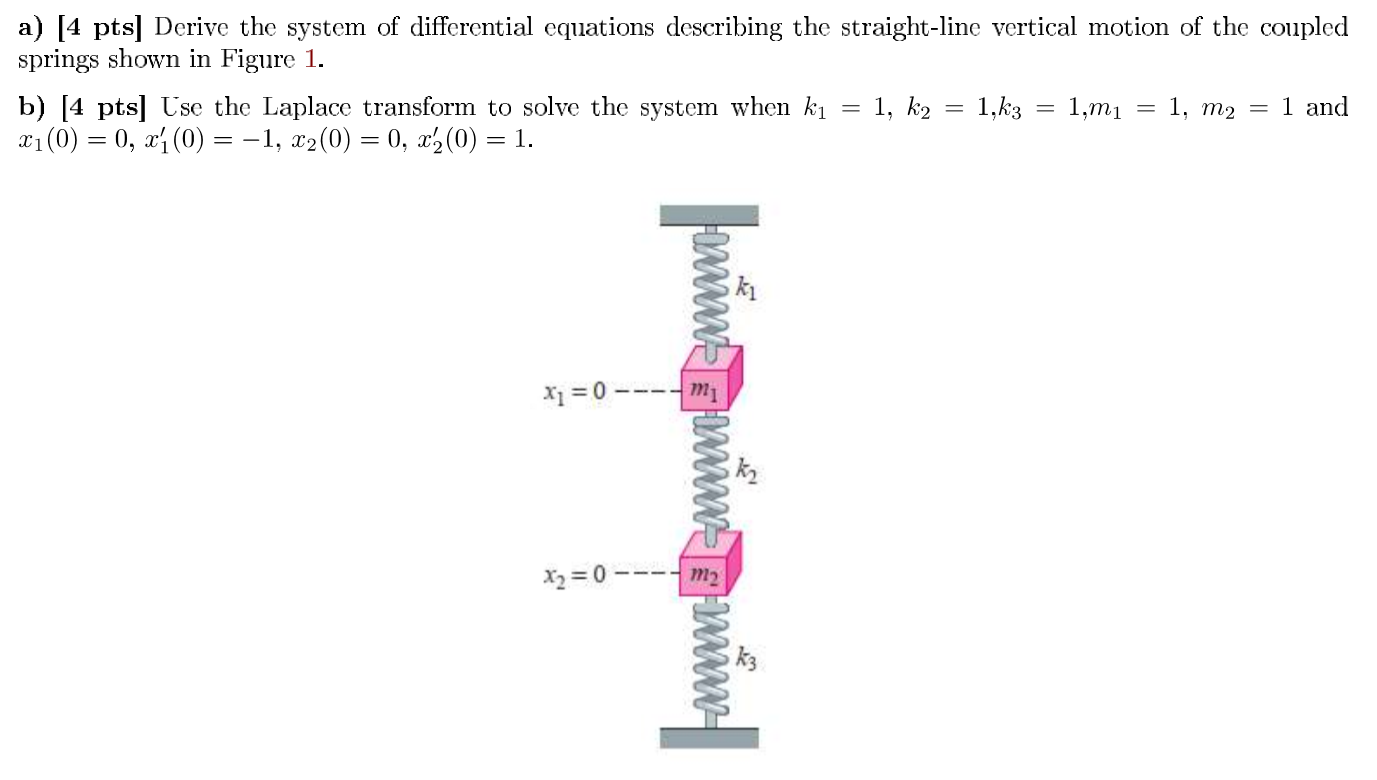 a) [4 pts] Derive the system of differential equations describing the straight-line vertical motion of the coupled springs shown in Figure 1.

b) [4 pts] Use the Laplace transform to solve the system when $k_1 = 1$, $k_2 = 1$,$k_3 = 1$,$m_1 = 1$, $m_2 = 1$ and $x_1(0) = 0$, $x_1'(0) = -1$, $x_2(0) = 0$, $x_2'(0) = 1$.

$k_1$

$x_1 = 0$

$m_1$

$k_2$

$x_2 = 0$

$m_2$

$k_3$